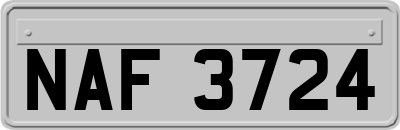 NAF 3724